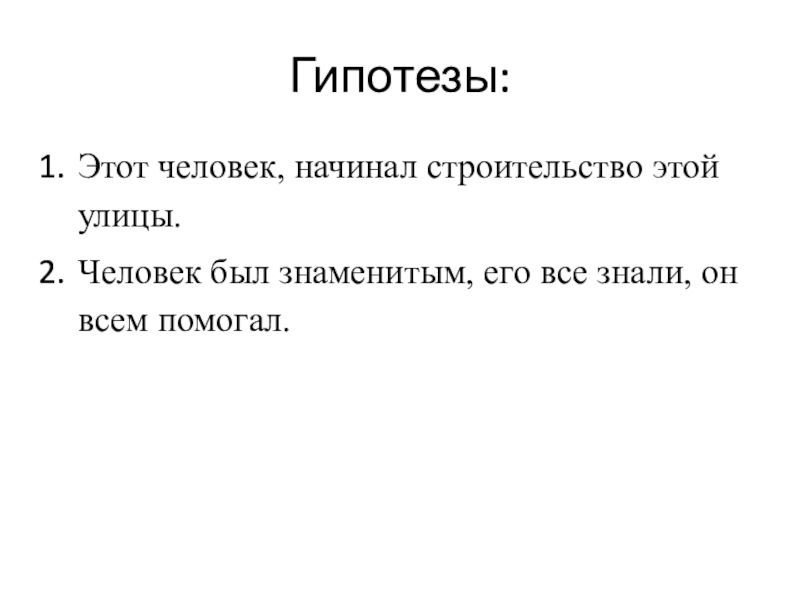 Гипотезы:

1. Этот человек, начинал строительство этой улицы.
2. Человек был знаменитым, его все знали, он всем помогал.